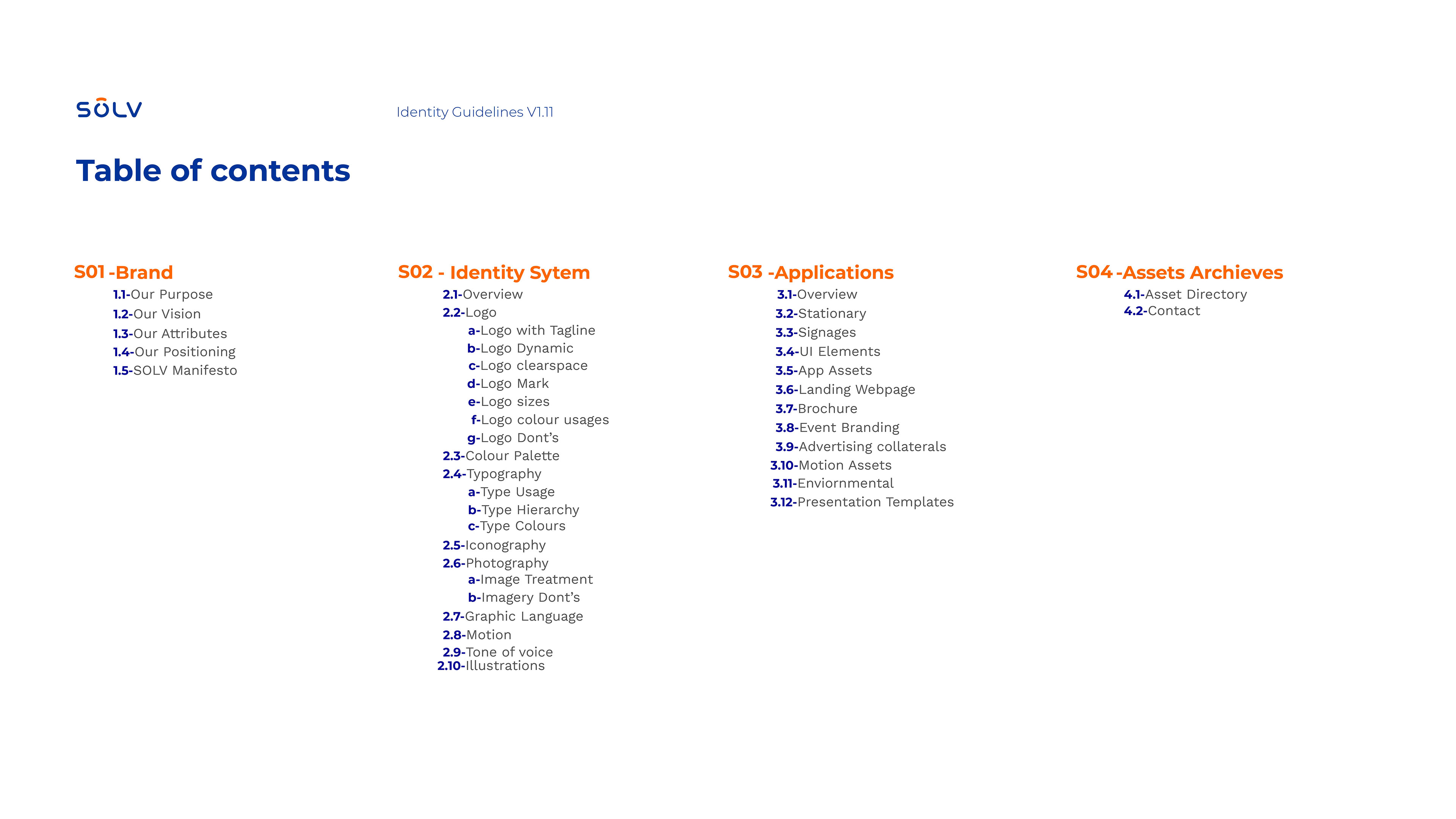 SOLV

Identity Guidelines V1.11

Table of contents

S01 -Brand
1.1-Our Purpose
1.2-Our Vision
1.3-Our Attributes
1.4-Our Positioning
1.5-SOLV Manifesto

S02 - Identity Sytem
2.1-Overview
2.2-Logo
a-Logo with Tagline
b-Logo Dynamic
c-Logo clearspace
d-Logo Mark
e-Logo sizes
f-Logo colour usages
g-Logo Dont's
2.3-Colour Palette
2.4-Typography
a-Type Usage
b-Type Hierarchy
c-Type Colours
2.5-Iconography
2.6-Photography
a-Image Treatment
b-Imagery Dont's
2.7-Graphic Language
2.8-Motion
2.9-Tone of voice
2.10-Illustrations

S03 -Applications
3.1-Overview
3.2-Stationary
3.3-Signages
3.4-UI Elements
3.5-App Assets
3.6-Landing Webpage
3.7-Brochure
3.8-Event Branding
3.9-Advertising collaterals
3.10-Motion Assets
3.11-Enviornmental
3.12-Presentation Templates

S04 -Assets Archieves
4.1-Asset Directory
4.2-Contact